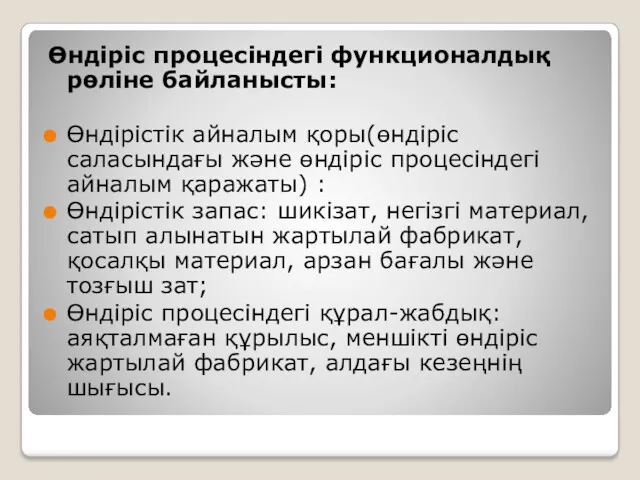 Өндіріс процесіндегі функционалдық рөліне байланысты:

Өндірістік айналым қоры(өндіріс саласындағы және өндіріс процесіндегі айналым қаражаты) :

Өндірістік запас: шикізат, негізгі материал, сатып алынатын жартылай фабрикат, қосалқы материал, арзан бағалы және тозғыш зат;

Өндіріс процесіндегі құрал-жабдық: аяқталмаған құрылыс, меншікті өндіріс жартылай фабрикат, алдағы кезеңнің шығысы.